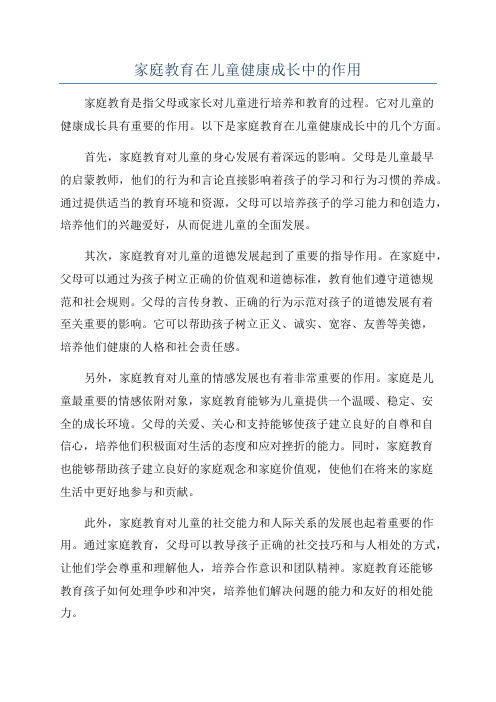 家庭教育在儿童健康成长中的作用

家庭教育是指父母或家长对儿童进行培养和教育的过程。它对儿童的健康成长具有重要的作用。以下是家庭教育在儿童健康成长中的几个方面。

首先，家庭教育对儿童的身心发展有着深远的影响。父母是儿童最早的启蒙教师，他们的行为和言论直接影响着孩子的学习和行为习惯的养成。通过提供适当的教育环境和资源，父母可以培养孩子的学习能力和创造力，培养他们的兴趣爱好，从而促进儿童的全面发展。

其次，家庭教育对儿童的道德发展起到了重要的指导作用。在家庭中，父母可以通过为孩子树立正确的价值观和道德标准，教育他们遵守道德规范和社会规则。父母的言传身教、正确的行为示范对孩子的道德发展有着至关重要的影响。它可以帮助孩子树立正义、诚实、宽容、友善等美德，培养他们健康的人格和社会责任感。

另外，家庭教育对儿童的情感发展也有着非常重要的作用。家庭是儿童最重要的情感依附对象，家庭教育能够为儿童提供一个温暖、稳定、安全的成长环境。父母的关爱、关心和支持能够使孩子建立良好的自尊和自信心，培养他们积极面对生活的态度和应对挫折的能力。同时，家庭教育也能够帮助孩子建立良好的家庭观念和家庭价值观，使他们在将来的家庭生活中更好地参与和贡献。

此外，家庭教育对儿童的社交能力和人际关系的发展也起着重要的作用。通过家庭教育，父母可以教导孩子正确的社交技巧和与人相处的方式，让他们学会尊重和理解他人，培养合作意识和团队精神。家庭教育还能够教育孩子如何处理争吵和冲突，培养他们解决问题的能力和友好的相处能力。